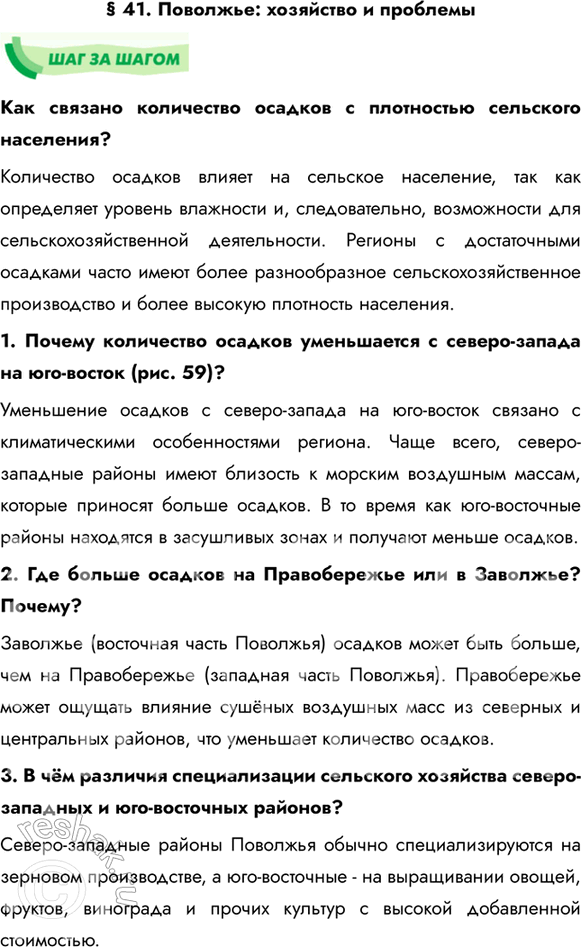 § 41. Поволжье: хозяйство и проблемы

ШАГ ЗА ШАГОМ

Как связано количество осадков с плотностью сельского населения?

Количество осадков влияет на сельское население, так как определяет уровень влажности и, следовательно, возможности для сельскохозяйственной деятельности. Регионы с достаточными осадками часто имеют более разнообразное сельскохозяйственное производство и более высокую плотность населения.

1. Почему количество осадков уменьшается с северо-запада на юго-восток (рис. 59)?

Уменьшение осадков с северо-запада на юго-восток связано с климатическими особенностями региона. Чаще всего, северо-западные районы имеют близость к морским воздушным массам, которые приносят больше осадков. В то время как юго-восточные районы находятся в засушливых зонах и получают меньше осадков.

2. Где больше осадков на Правобережье или в Заволжье? Почему?

Заволжье (восточная часть Поволжья) осадков может быть больше, чем на Правобережье (западная часть Поволжья). Правобережье может ощущать влияние сушёных воздушных масс из северных и центральных районов, что уменьшает количество осадков.

3. В чём различия специализации сельского хозяйства северо-западных и юго-восточных районов?

Северо-западные районы Поволжья обычно специализируются на зерновом производстве, а юго-восточные - на выращивании овощей, фруктов, винограда и прочих культур с высокой добавленной стоимостью.

reshak.ru